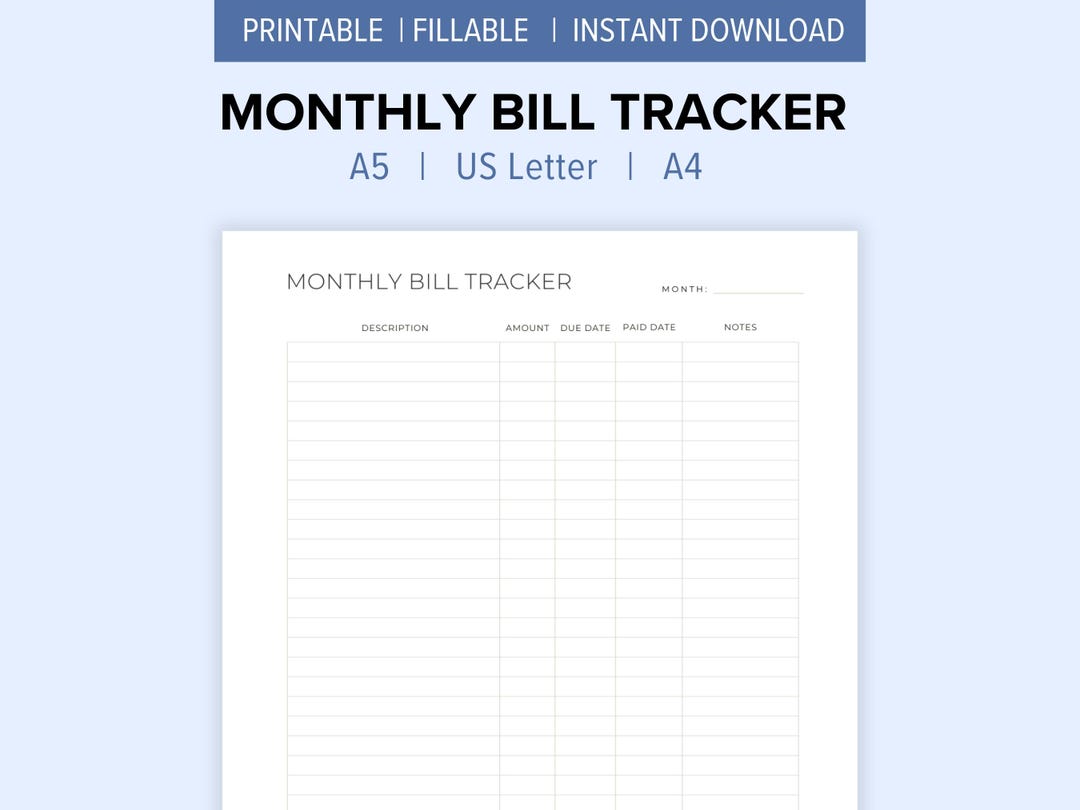 PRINTABLE | FILLABLE | INSTANT DOWNLOAD

MONTHLY BILL TRACKER

A5 | US Letter | A4

MONTHLY BILL TRACKER

MONTH:

| DESCRIPTION | AMOUNT | DUE DATE | PAID DATE | NOTES |
|---|---|---|---|---|
| | | | | |